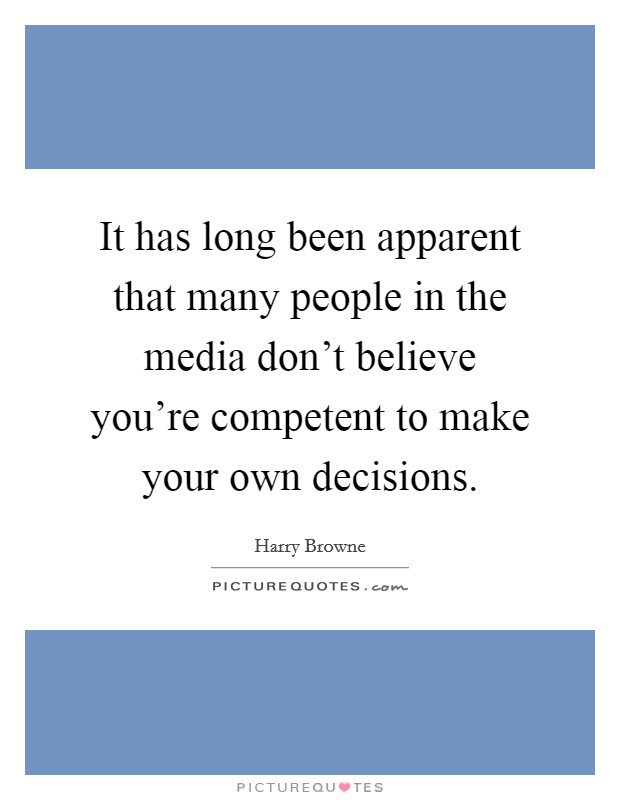 It has long been apparent that many people in the media don’t believe you’re competent to make your own decisions.

Harry Browne

PICTUREQUOTES.com

PICTUREQUOTES